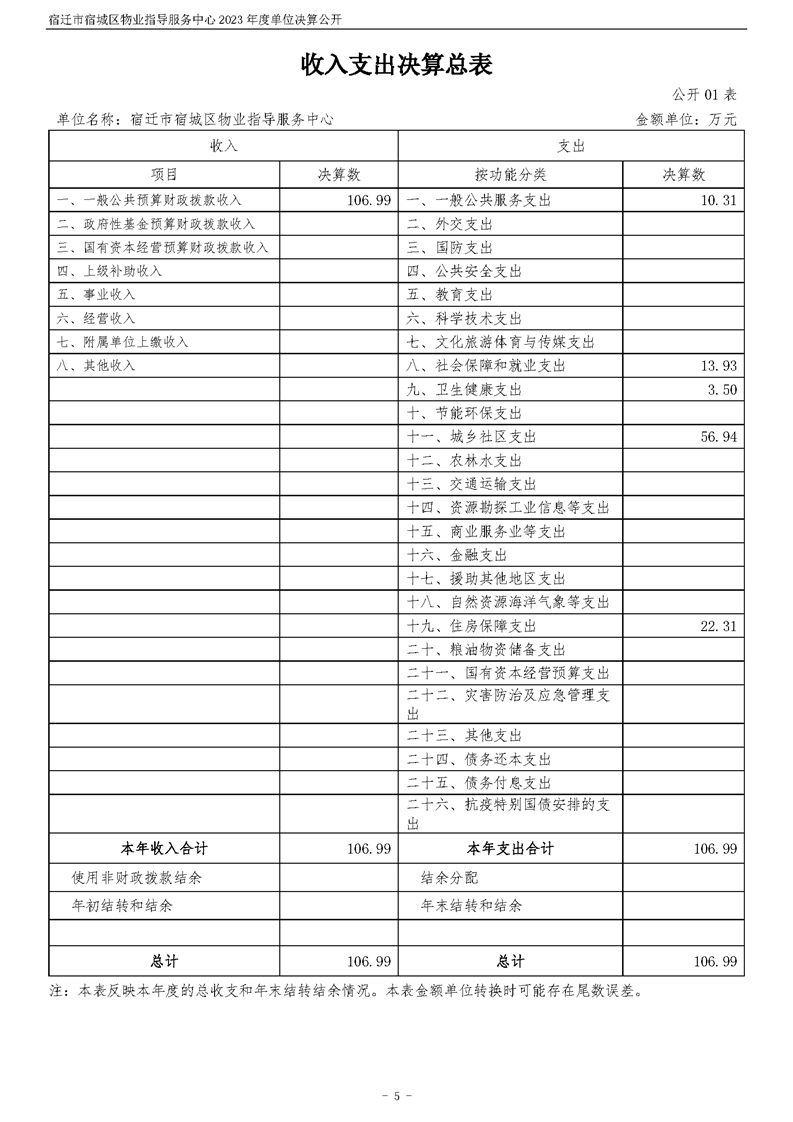 宿迁市宿城区物业指导服务中心 2023 年度单位决算公开

收入支出决算总表

公开 01 表

单位名称：宿迁市宿城区物业指导服务中心

金额单位：万元

| 收入 | | 支出 | |
|---|---|---|---|
| 项目 | 决算数 | 按功能分类 | 决算数 |
| 一、一般公共预算财政拨款收入 | 106.99 | 一、一般公共服务支出 | 10.31 |
| 二、政府性基金预算财政拨款收入 | | 二、外交支出 | |
| 三、国有资本经营预算财政拨款收入 | | 三、国防支出 | |
| 四、上级补助收入 | | 四、公共安全支出 | |
| 五、事业收入 | | 五、教育支出 | |
| 六、经营收入 | | 六、科学技术支出 | |
| 七、附属单位上缴收入 | | 七、文化旅游体育与传媒支出 | |
| 八、其他收入 | | 八、社会保障和就业支出 | 13.93 |
| | | 九、卫生健康支出 | 3.50 |
| | | 十、节能环保支出 | |
| | | 十一、城乡社区支出 | 56.94 |
| | | 十二、农林水支出 | |
| | | 十三、交通运输支出 | |
| | | 十四、资源勘探工业信息等支出 | |
| | | 十五、商业服务业等支出 | |
| | | 十六、金融支出 | |
| | | 十七、援助其他地区支出 | |
| | | 十八、自然资源海洋气象等支出 | |
| | | 十九、住房保障支出 | 22.31 |
| | | 二十、粮油物资储备支出 | |
| | | 二十一、国有资本经营预算支出 | |
| | | 二十二、灾害防治及应急管理支出 | |
| | | 二十三、其他支出 | |
| | | 二十四、债务还本支出 | |
| | | 二十五、债务付息支出 | |
| | | 二十六、抗疫特别国债安排的支出 | |
| 本年收入合计 | 106.99 | 本年支出合计 | 106.99 |
| 使用非财政拨款结余 | | 结余分配 | |
| 年初结转和结余 | | 年末结转和结余 | |
| | | | |
| 总计 | 106.99 | 总计 | 106.99 |

注：本表反映本年度的总收支和年末结转结余情况。本表金额单位转换时可能存在尾数误差。

- 5 -